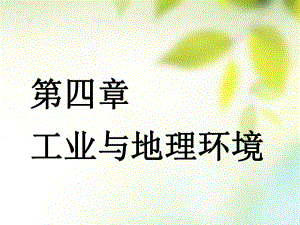 第四章
工业与地理环境